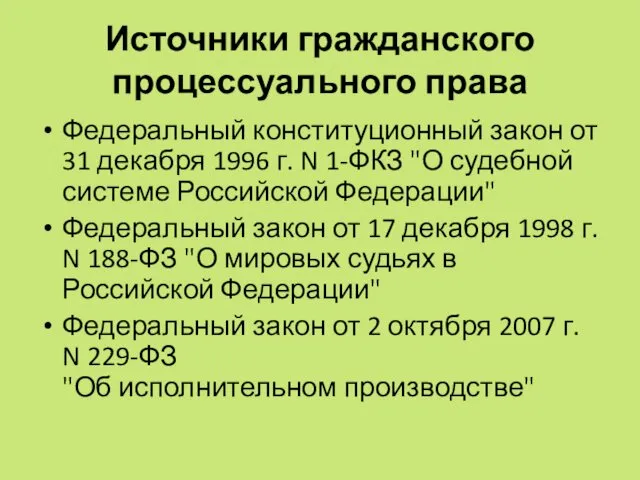 Источники гражданского процессуального права

• Федеральный конституционный закон от 31 декабря 1996 г. N 1-ФКЗ "О судебной системе Российской Федерации"
• Федеральный закон от 17 декабря 1998 г. N 188-ФЗ "О мировых судьях в Российской Федерации"
• Федеральный закон от 2 октября 2007 г. N 229-ФЗ "Об исполнительном производстве"